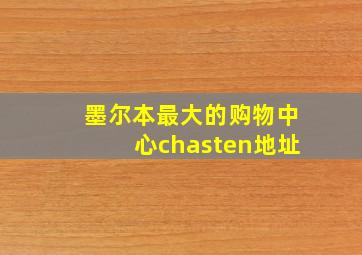 墨尔本最大的购物中心chasten地址